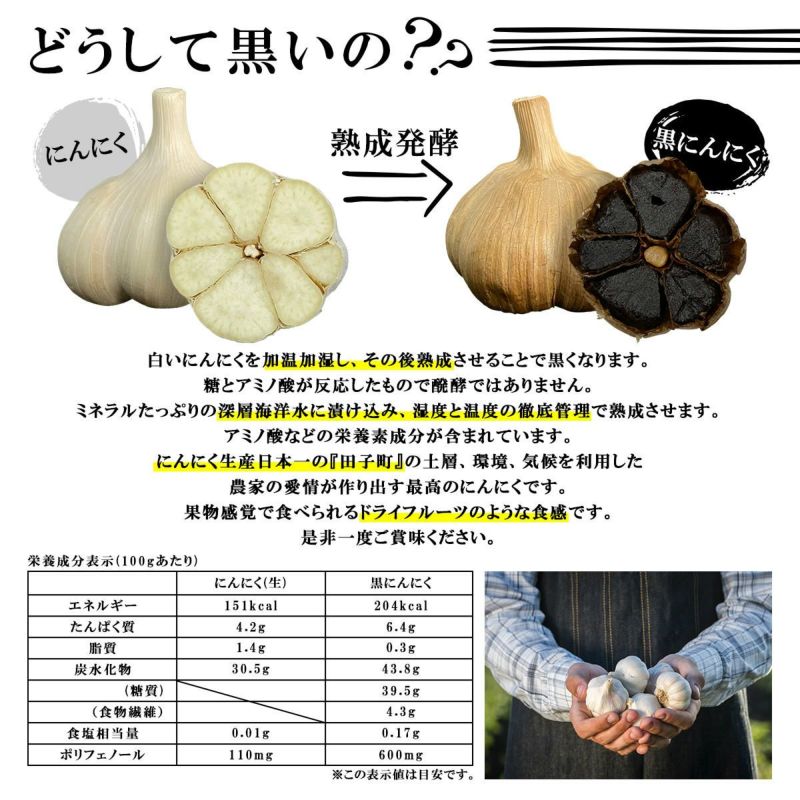 どうして黒いの?

にんにく

熟成発酵

黒にんにく

白いにんにくを加温加湿し、その後熟成させることで黒くなります。
糖とアミノ酸が反応したもので醗酵ではありません。
ミネラルたっぷりの深層海洋水に漬け込み、湿度と温度の徹底管理で熟成させます。
アミノ酸などの栄養素成分が含まれています。
にんにく生産日本一の『田子町』の土層、環境、気候を利用した
農家の愛情が作り出す最高のにんにくです。
果物感覚で食べられるドライフルーツのような食感です。
是非一度ご賞味ください。

栄養成分表示(100gあたり)

| | にんにく(生) | 黒にんにく |
|---|---|---|
| エネルギー | 151kcal | 204kcal |
| たんぱく質 | 4.2g | 6.4g |
| 脂質 | 1.4g | 0.3g |
| 炭水化物 | 30.5g | 43.8g |
| (糖質) | | 39.5g |
| (食物繊維) | | 4.3g |
| 食塩相当量 | 0.01g | 0.17g |
| ポリフェノール | 110mg | 600mg |

※この表示値は目安です。